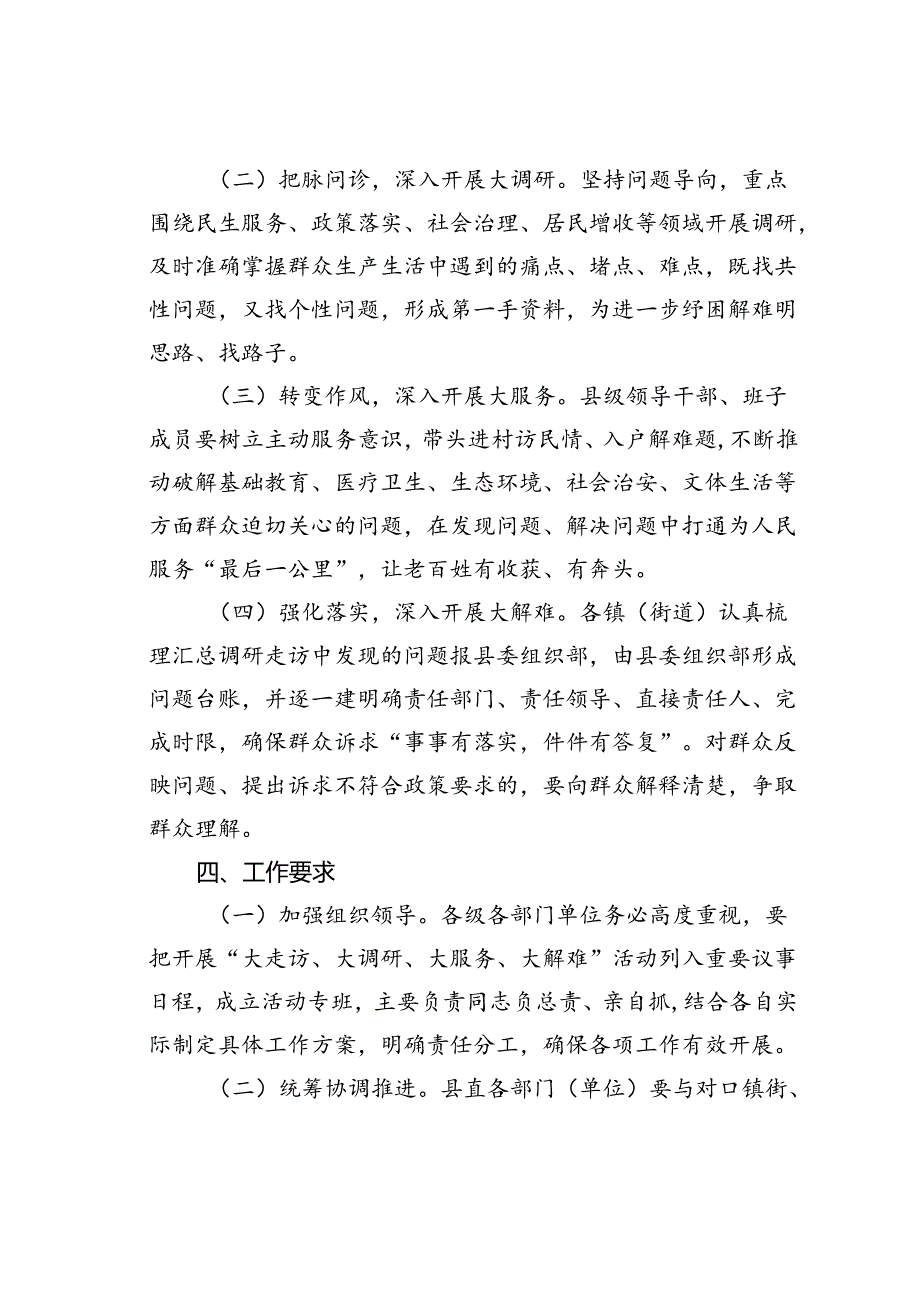 （二）把脉问诊，深入开展大调研。坚持问题导向，重点围绕民生服务、政策落实、社会治理、居民增收等领域开展调研，及时准确掌握群众生产生活中遇到的痛点、堵点、难点，既找共性问题，又找个性问题，形成第一手资料，为进一步纾困解难明思路、找路子。

（三）转变作风，深入开展大服务。县级领导干部、班子成员要树立主动服务意识，带头进村访民情、入户解难题，不断推动破解基础教育、医疗卫生、生态环境、社会治安、文体生活等方面群众迫切关心的问题，在发现问题、解决问题中打通为人民服务“最后一公里”，让老百姓有收获、有奔头。

（四）强化落实，深入开展大解难。各镇（街道）认真梳理汇总调研走访中发现的问题报县委组织部，由县委组织部形成问题台账，并逐一建明确责任部门、责任领导、直接责任人、完成时限，确保群众诉求“事事有落实，件件有答复”。对群众反映问题、提出诉求不符合政策要求的，要向群众解释清楚，争取群众理解。

四、工作要求

（一）加强组织领导。各级各部门单位务必高度重视，要把开展“大走访、大调研、大服务、大解难”活动列入重要议事日程，成立活动专班，主要负责同志负总责、亲自抓，结合各自实际制定具体工作方案，明确责任分工，确保各项工作有效开展。

（二）统筹协调推进。县直各部门（单位）要与对口镇街、